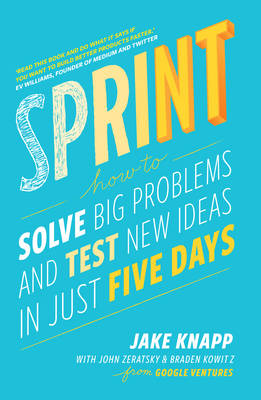 'READ THIS BOOK AND DO WHAT IT SAYS IF YOU WANT TO BUILD BETTER PRODUCTS FASTER.'
EV WILLIAMS, FOUNDER OF MEDIUM AND TWITTER

SPRINT

how to
SOLVE BIG PROBLEMS AND TEST NEW IDEAS IN JUST FIVE DAYS

JAKE KNAPP
WITH JOHN ZERATSKY & BRADEN KOWITZ
from GOOGLE VENTURES